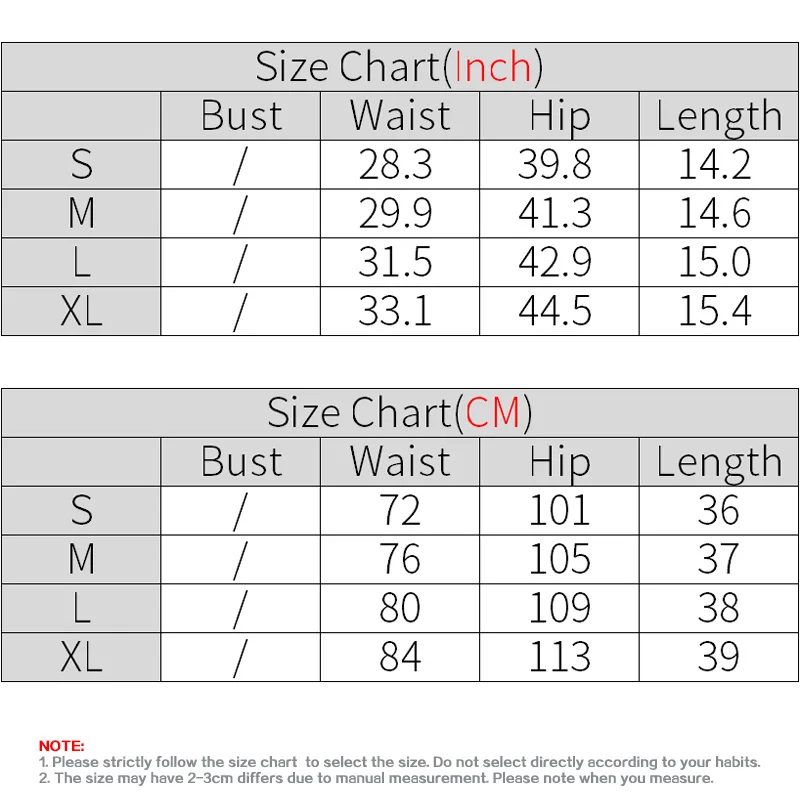 Size Chart(Inch)

| | Bust | Waist | Hip | Length |
|---|---|---|---|---|
| S | / | 28.3 | 39.8 | 14.2 |
| M | / | 29.9 | 41.3 | 14.6 |
| L | / | 31.5 | 42.9 | 15.0 |
| XL | / | 33.1 | 44.5 | 15.4 |

Size Chart(CM)

| | Bust | Waist | Hip | Length |
|---|---|---|---|---|
| S | / | 72 | 101 | 36 |
| M | / | 76 | 105 | 37 |
| L | / | 80 | 109 | 38 |
| XL | / | 84 | 113 | 39 |

NOTE:
1. Please strictly follow the size chart to select the size. Do not select directly according to your habits.
2. The size may have 2-3cm differs due to manual measurement. Please note when you measure.